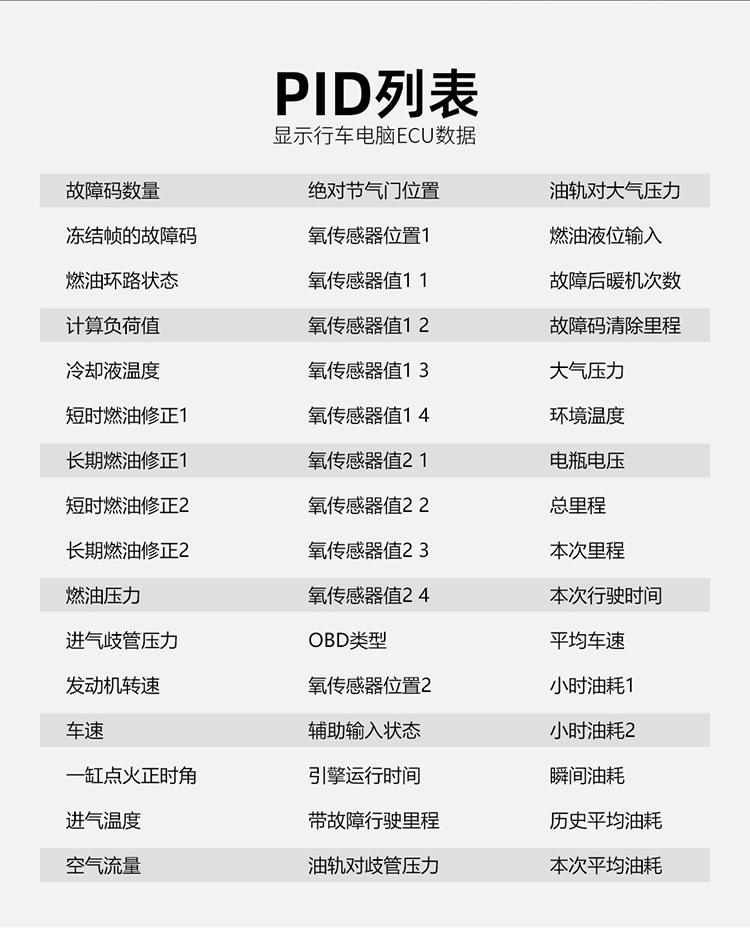 PID列表
显示行车电脑ECU数据

| 故障码数量 | 绝对节气门位置 | 油轨对大气压力 |
|---|---|---|
| 冻结帧的故障码 | 氧传感器位置1 | 燃油液位输入 |
| 燃油环路状态 | 氧传感器值1 1 | 故障后暖机次数 |
| 计算负荷值 | 氧传感器值1 2 | 故障码清除里程 |
| 冷却液温度 | 氧传感器值1 3 | 大气压力 |
| 短时燃油修正1 | 氧传感器值1 4 | 环境温度 |
| 长期燃油修正1 | 氧传感器值2 1 | 电瓶电压 |
| 短时燃油修正2 | 氧传感器值2 2 | 总里程 |
| 长期燃油修正2 | 氧传感器值2 3 | 本次里程 |
| 燃油压力 | 氧传感器值2 4 | 本次行驶时间 |
| 进气歧管压力 | OBD类型 | 平均车速 |
| 发动机转速 | 氧传感器位置2 | 小时油耗1 |
| 车速 | 辅助输入状态 | 小时油耗2 |
| 一缸点火正时角 | 引擎运行时间 | 瞬间油耗 |
| 进气温度 | 带故障行驶里程 | 历史平均油耗 |
| 空气流量 | 油轨对歧管压力 | 本次平均油耗 |